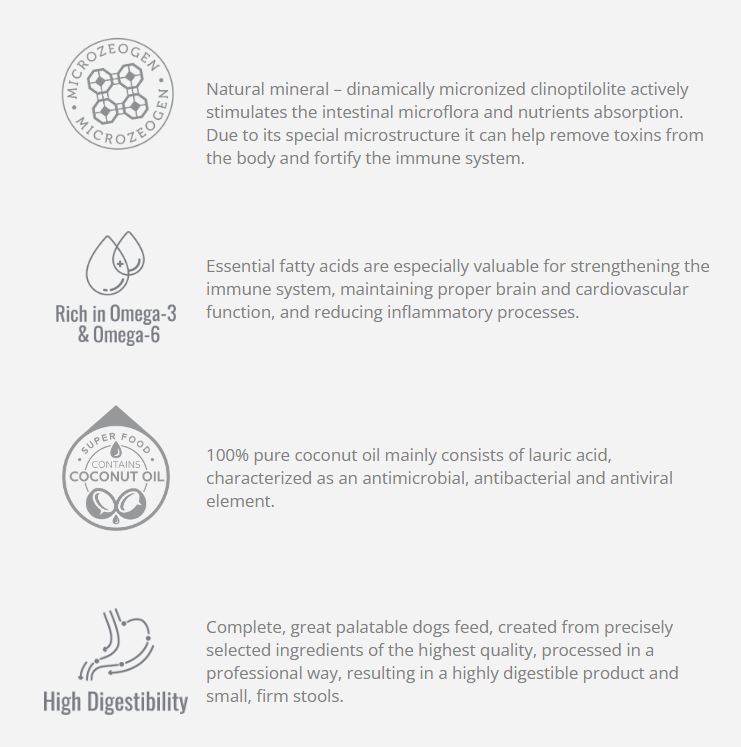 MICROZEOGEN
MICROZEOGEN

Natural mineral – dinamically micronized clinoptilolite actively stimulates the intestinal microflora and nutrients absorption. Due to its special microstructure it can help remove toxins from the body and fortify the immune system.

Rich in Omega-3
& Omega-6

Essential fatty acids are especially valuable for strengthening the immune system, maintaining proper brain and cardiovascular function, and reducing inflammatory processes.

SUPER FOOD
CONTAINS
COCONUT OIL

100% pure coconut oil mainly consists of lauric acid, characterized as an antimicrobial, antibacterial and antiviral element.

High Digestibility

Complete, great palatable dogs feed, created from precisely selected ingredients of the highest quality, processed in a professional way, resulting in a highly digestible product and small, firm stools.